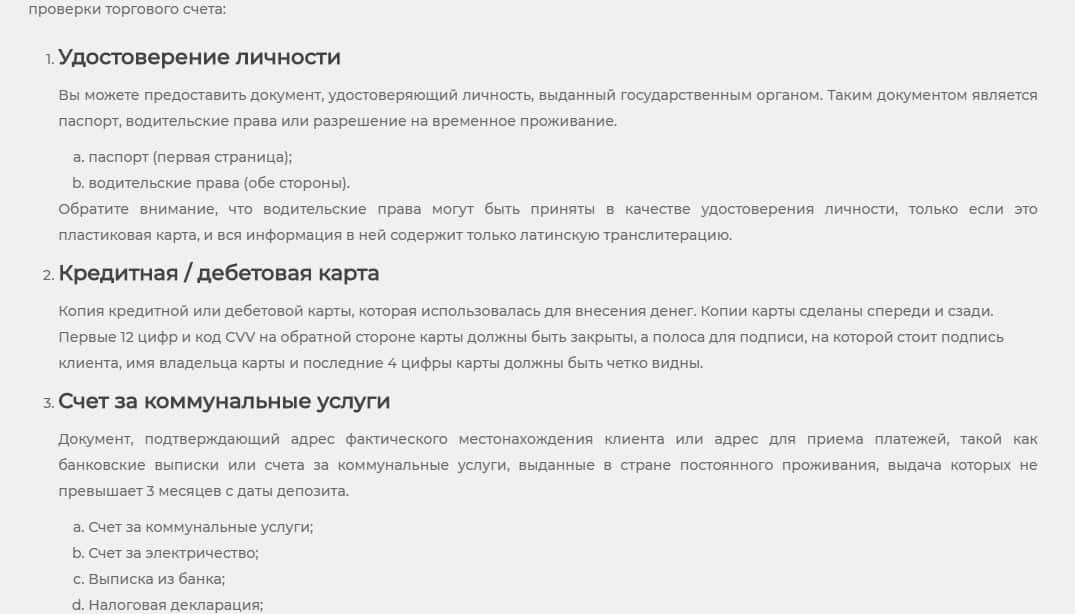 проверки торгового счета:

1. Удостоверение личности

Вы можете предоставить документ, удостоверяющий личность, выданный государственным органом. Таким документом является паспорт, водительские права или разрешение на временное проживание.

a. паспорт (первая страница);
b. водительские права (обе стороны).

Обратите внимание, что водительские права могут быть приняты в качестве удостоверения личности, только если это пластиковая карта, и вся информация в ней содержит только латинскую транслитерацию.

2. Кредитная / дебетовая карта

Копия кредитной или дебетовой карты, которая использовалась для внесения денег. Копии карты сделаны спереди и сзади.
Первые 12 цифр и код CVV на обратной стороне карты должны быть закрыты, а полоса для подписи, на которой стоит подпись клиента, имя владельца карты и последние 4 цифры карты должны быть четко видны.

3. Счет за коммунальные услуги

Документ, подтверждающий адрес фактического местонахождения клиента или адрес для приема платежей, такой как банковские выписки или счета за коммунальные услуги, выданные в стране постоянного проживания, выдача которых не превышает 3 месяцев с даты депозита.

a. Счет за коммунальные услуги;
b. Счет за электричество;
c. Выписка из банка;
d. Налоговая декларация;